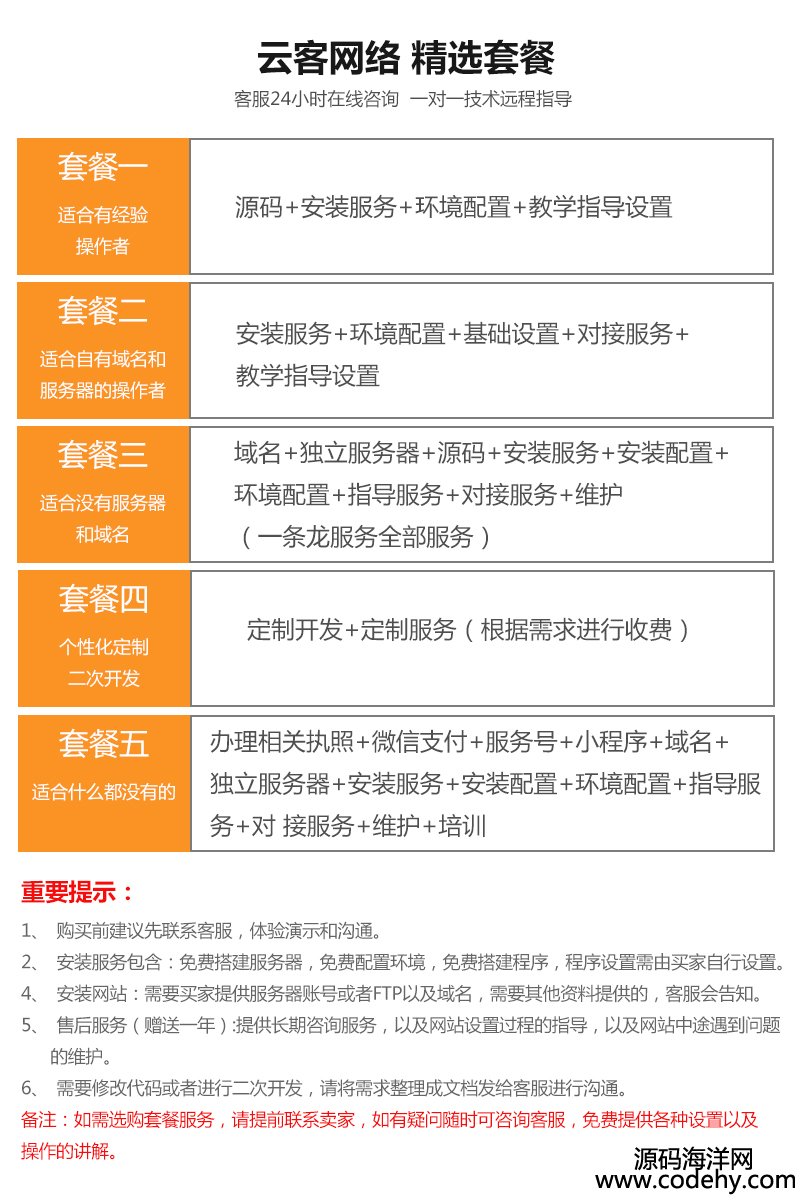 云客网络 精选套餐

客服24小时在线咨询 一对一技术远程指导

| 套餐一 适合有经验操作者 | 源码+安装服务+环境配置+教学指导设置 |
|---|---|
| 套餐二 适合自有域名和服务器的操作者 | 安装服务+环境配置+基础设置+对接服务+教学指导设置 |
| 套餐三 适合没有服务器和域名 | 域名+独立服务器+源码+安装服务+安装配置+环境配置+指导服务+对接服务+维护（一条龙服务全部服务） |
| 套餐四 个性化定制二次开发 | 定制开发+定制服务（根据需求进行收费） |
| 套餐五 适合什么都没有的 | 办理相关执照+微信支付+服务号+小程序+域名+独立服务器+安装服务+安装配置+环境配置+指导服务+对 接服务+维护+培训 |

重要提示：

1、 购买前建议先联系客服，体验演示和沟通。

2、 安装服务包含：免费搭建服务器，免费配置环境，免费搭建程序，程序设置需由买家自行设置。

4、 安装网站：需要买家提供服务器账号或者FTP以及域名，需要其他资料提供的，客服会告知。

5、 售后服务（赠送一年）:提供长期咨询服务，以及网站设置过程的指导，以及网站中途遇到问题的维护。

6、 需要修改代码或者进行二次开发，请将需求整理成文档发给客服进行沟通。

备注：如需选购套餐服务，请提前联系卖家，如有疑问随时可咨询客服，免费提供各种设置以及操作的讲解。

源码海洋网
www.codehy.com